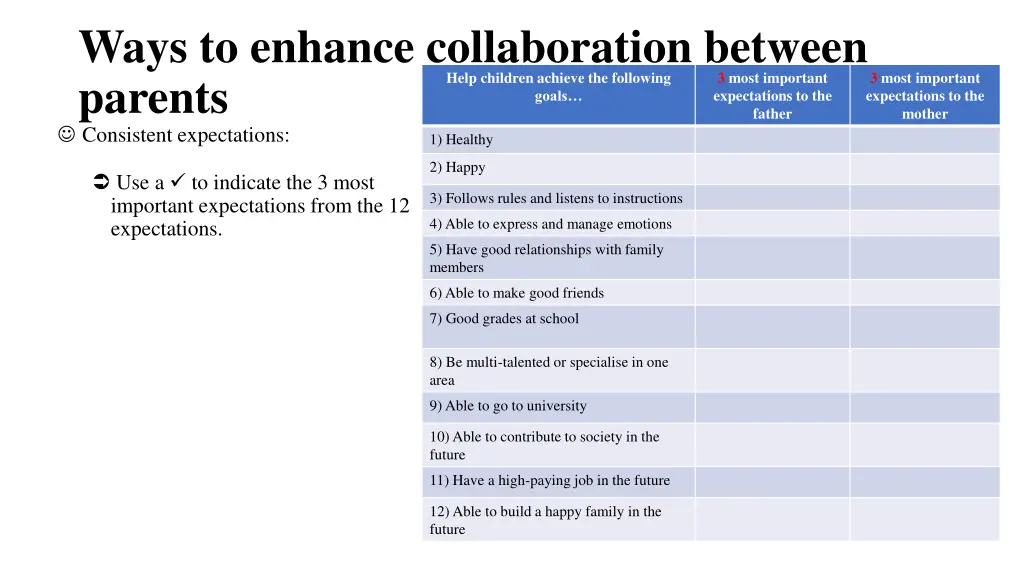 Ways to enhance collaboration between parents

☺ Consistent expectations:

➲ Use a ✓ to indicate the 3 most important expectations from the 12 expectations.

| Help children achieve the following goals… | 3 most important expectations to the father | 3 most important expectations to the mother |
|---|---|---|
| 1) Healthy | | |
| 2) Happy | | |
| 3) Follows rules and listens to instructions | | |
| 4) Able to express and manage emotions | | |
| 5) Have good relationships with family members | | |
| 6) Able to make good friends | | |
| 7) Good grades at school | | |
| 8) Be multi-talented or specialise in one area | | |
| 9) Able to go to university | | |
| 10) Able to contribute to society in the future | | |
| 11) Have a high-paying job in the future | | |
| 12) Able to build a happy family in the future | | |